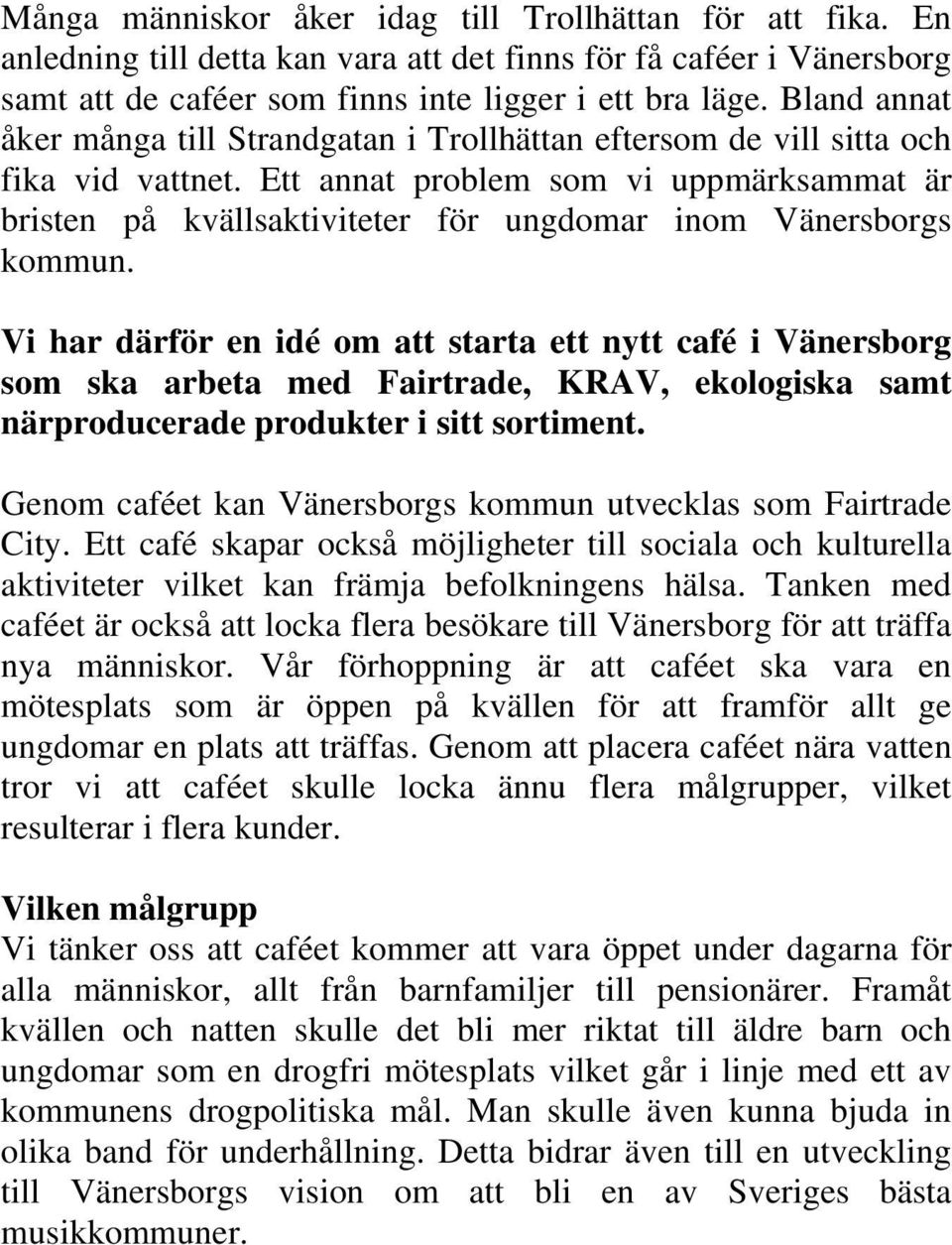 Många människor åker idag till Trollhättan för att fika. En anledning till detta kan vara att det finns för få caféer i Vänersborg samt att de caféer som finns inte ligger i ett bra läge. Bland annat åker många till Strandgatan i Trollhättan eftersom de vill sitta och fika vid vattnet. Ett annat problem som vi uppmärksammat är bristen på kvällsaktiviteter för ungdomar inom Vänersborgs kommun.

Vi har därför en idé om att starta ett nytt café i Vänersborg som ska arbeta med Fairtrade, KRAV, ekologiska samt närproducerade produkter i sitt sortiment.

Genom caféet kan Vänersborgs kommun utvecklas som Fairtrade City. Ett café skapar också möjligheter till sociala och kulturella aktiviteter vilket kan främja befolkningens hälsa. Tanken med caféet är också att locka flera besökare till Vänersborg för att träffa nya människor. Vår förhoppning är att caféet ska vara en mötesplats som är öppen på kvällen för att framför allt ge ungdomar en plats att träffas. Genom att placera caféet nära vatten tror vi att caféet skulle locka ännu flera målgrupper, vilket resulterar i flera kunder.

Vilken målgrupp
Vi tänker oss att caféet kommer att vara öppet under dagarna för alla människor, allt från barnfamiljer till pensionärer. Framåt kvällen och natten skulle det bli mer riktat till äldre barn och ungdomar som en drogfri mötesplats vilket går i linje med ett av kommunens drogpolitiska mål. Man skulle även kunna bjuda in olika band för underhållning. Detta bidrar även till en utveckling till Vänersborgs vision om att bli en av Sveriges bästa musikkommuner.